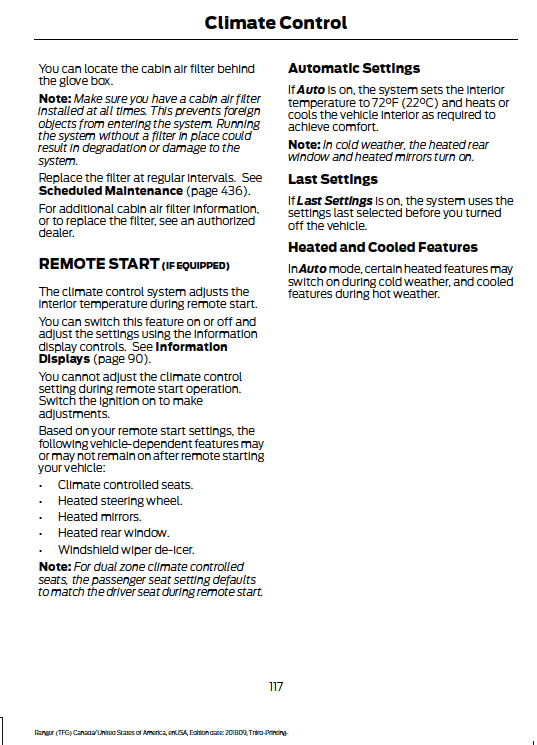 Climate Control

You can locate the cabin air filter behind the glove box.

Note: Make sure you have a cabin air filter installed at all times. This prevents foreign objects from entering the system. Running the system without a filter in place could result in degradation or damage to the system.

Replace the filter at regular intervals. See Scheduled Maintenance (page 436).

For additional cabin air filter information, or to replace the filter, see an authorized dealer.

REMOTE START (IF EQUIPPED)

The climate control system adjusts the interior temperature during remote start.

You can switch this feature on or off and adjust the settings using the information display controls. See Information Displays (page 90).

You cannot adjust the climate control setting during remote start operation. Switch the ignition on to make adjustments.

Based on your remote start settings, the following vehicle-dependent features may or may not remain on after remote starting your vehicle:

• Climate controlled seats.
• Heated steering wheel.
• Heated mirrors.
• Heated rear window.
• Windshield wiper de-icer.

Note: For dual zone climate controlled seats, the passenger seat setting defaults to match the driver seat during remote start.

Automatic Settings

If Auto is on, the system sets the interior temperature to 72°F (22°C) and heats or cools the vehicle interior as required to achieve comfort.

Note: In cold weather, the heated rear window and heated mirrors turn on.

Last Settings

If Last Settings is on, the system uses the settings last selected before you turned off the vehicle.

Heated and Cooled Features

In Auto mode, certain heated features may switch on during cold weather, and cooled features during hot weather.

117

Ranger (TFG) Canada/United States of America, enUSA, Edition date: 201809, Third-Printing-